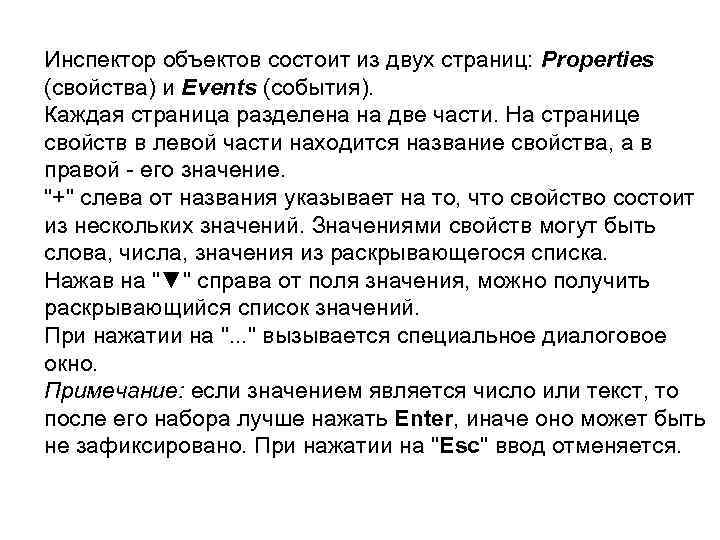 Инспектор объектов состоит из двух страниц: Properties (свойства) и Events (события).
Каждая страница разделена на две части. На странице свойств в левой части находится название свойства, а в правой - его значение.
"+" слева от названия указывает на то, что свойство состоит из нескольких значений. Значениями свойств могут быть слова, числа, значения из раскрывающегося списка.
Нажав на "▼" справа от поля значения, можно получить раскрывающийся список значений.
При нажатии на "..." вызывается специальное диалоговое окно.
Примечание: если значением является число или текст, то после его набора лучше нажать Enter, иначе оно может быть не зафиксировано. При нажатии на "Esc" ввод отменяется.